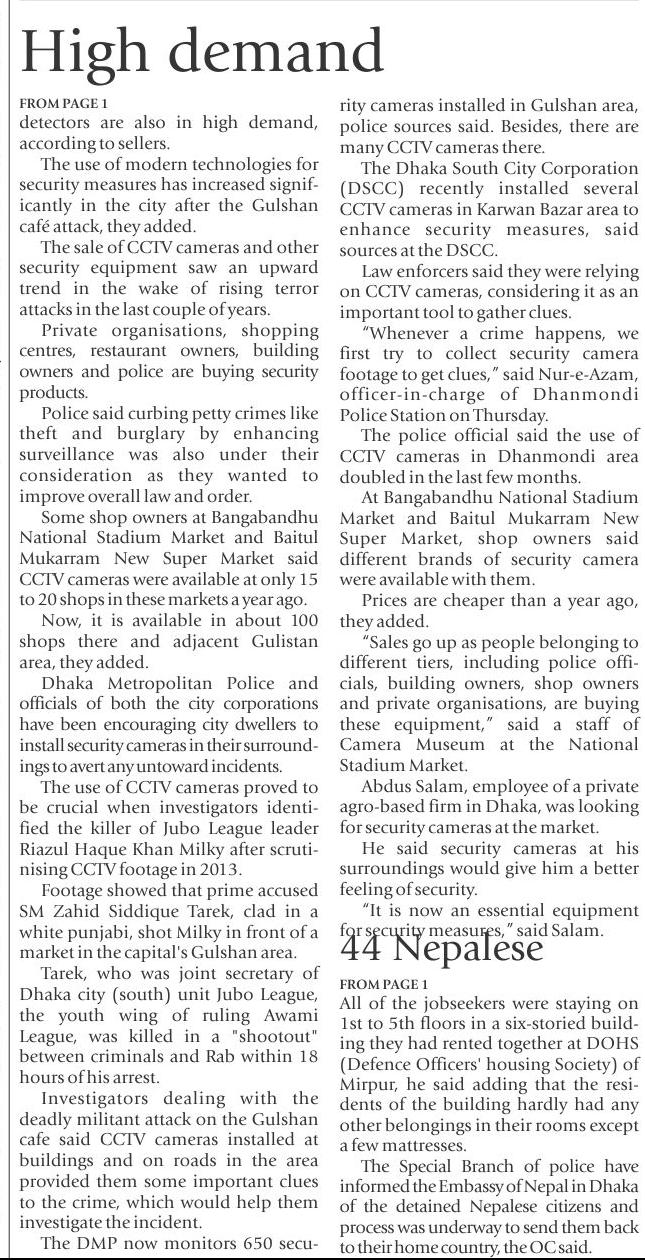 High demand

FROM PAGE 1

detectors are also in high demand, according to sellers.

The use of modern technologies for security measures has increased significantly in the city after the Gulshan café attack, they added.

The sale of CCTV cameras and other security equipment saw an upward trend in the wake of rising terror attacks in the last couple of years.

Private organisations, shopping centres, restaurant owners, building owners and police are buying security products.

Police said curbing petty crimes like theft and burglary by enhancing surveillance was also under their consideration as they wanted to improve overall law and order.

Some shop owners at Bangabandhu National Stadium Market and Baitul Mukarram New Super Market said CCTV cameras were available at only 15 to 20 shops in these markets a year ago.

Now, it is available in about 100 shops there and adjacent Gulistan area, they added.

Dhaka Metropolitan Police and officials of both the city corporations have been encouraging city dwellers to install security cameras in their surroundings to avert any untoward incidents.

The use of CCTV cameras proved to be crucial when investigators identified the killer of Jubo League leader Riazul Haque Khan Milky after scrutinising CCTV footage in 2013.

Footage showed that prime accused SM Zahid Siddique Tarek, clad in a white punjabi, shot Milky in front of a market in the capital's Gulshan area.

Tarek, who was joint secretary of Dhaka city (south) unit Jubo League, the youth wing of ruling Awami League, was killed in a "shootout" between criminals and Rab within 18 hours of his arrest.

Investigators dealing with the deadly militant attack on the Gulshan cafe said CCTV cameras installed at buildings and on roads in the area provided them some important clues to the crime, which would help them investigate the incident.

The DMP now monitors 650 security cameras installed in Gulshan area, police sources said. Besides, there are many CCTV cameras there.

The Dhaka South City Corporation (DSCC) recently installed several CCTV cameras in Karwan Bazar area to enhance security measures, said sources at the DSCC.

Law enforcers said they were relying on CCTV cameras, considering it as an important tool to gather clues.

"Whenever a crime happens, we first try to collect security camera footage to get clues," said Nur-e-Azam, officer-in-charge of Dhanmondi Police Station on Thursday.

The police official said the use of CCTV cameras in Dhanmondi area doubled in the last few months.

At Bangabandhu National Stadium Market and Baitul Mukarram New Super Market, shop owners said different brands of security camera were available with them.

Prices are cheaper than a year ago, they added.

"Sales go up as people belonging to different tiers, including police officials, building owners, shop owners and private organisations, are buying these equipment," said a staff of Camera Museum at the National Stadium Market.

Abdus Salam, employee of a private agro-based firm in Dhaka, was looking for security cameras at the market.

He said security cameras at his surroundings would give him a better feeling of security.

"It is now an essential equipment for security measures," said Salam.

44 Nepalese

FROM PAGE 1

All of the jobseekers were staying on 1st to 5th floors in a six-storied building they had rented together at DOHS (Defence Officers' housing Society) of Mirpur, he said adding that the residents of the building hardly had any other belongings in their rooms except a few mattresses.

The Special Branch of police have informed the Embassy of Nepal in Dhaka of the detained Nepalese citizens and process was underway to send them back to their home country, the OC said.